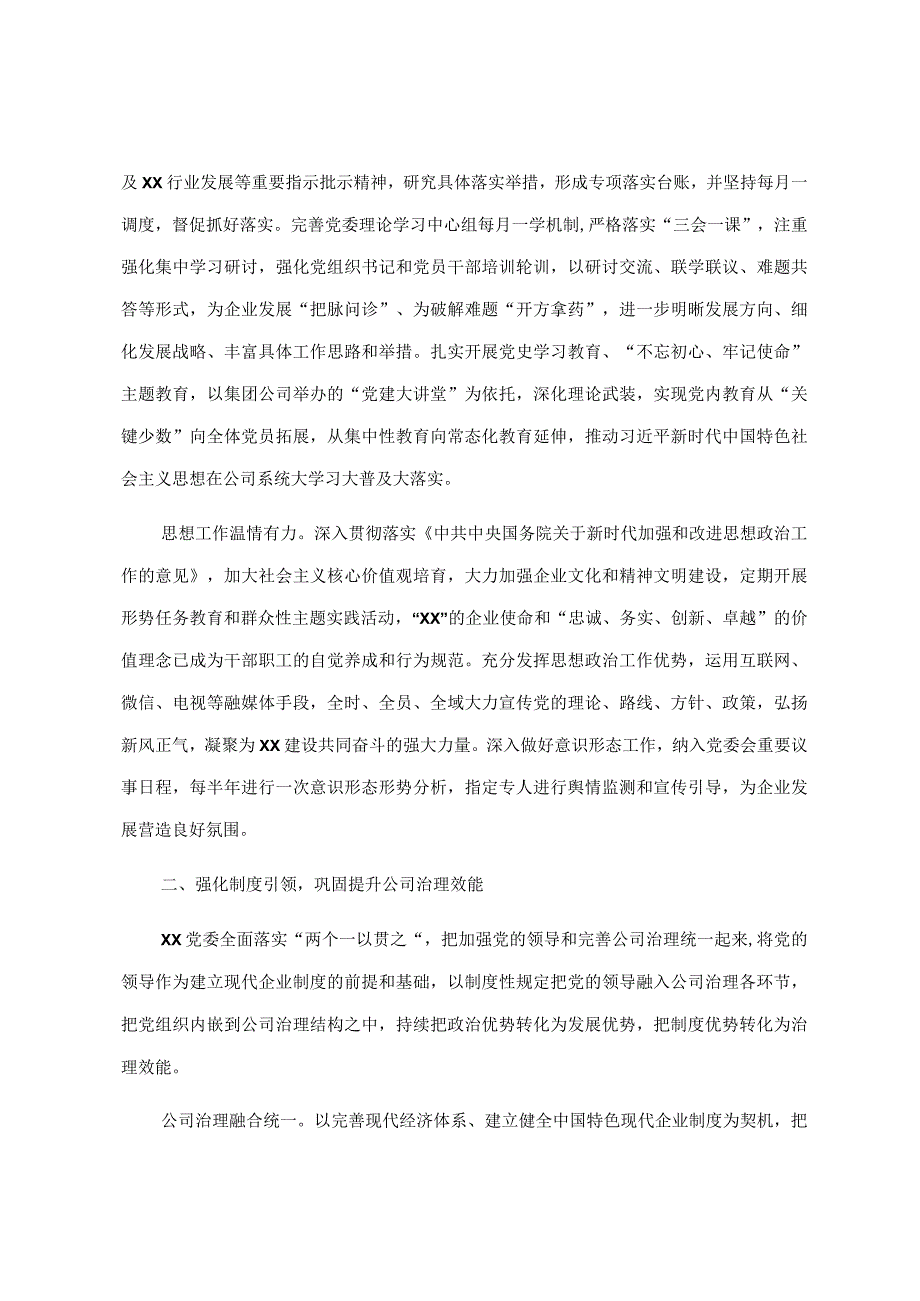 及XX行业发展等重要指示批示精神，研究具体落实举措，形成专项落实台账，并坚持每月一调度，督促抓好落实。完善党委理论学习中心组每月一学机制,严格落实“三会一课”，注重强化集中学习研讨，强化党组织书记和党员干部培训轮训，以研讨交流、联学联议、难题共答等形式，为企业发展“把脉问诊”、为破解难题“开方拿药”，进一步明晰发展方向、细化发展战略、丰富具体工作思路和举措。扎实开展党史学习教育、“不忘初心、牢记使命”主题教育，以集团公司举办的“党建大讲堂”为依托，深化理论武装，实现党内教育从“关键少数”向全体党员拓展，从集中性教育向常态化教育延伸，推动习近平新时代中国特色社会主义思想在公司系统大学习大普及大落实。

思想工作温情有力。深入贯彻落实《中共中央国务院关于新时代加强和改进思想政治工作的意见》，加大社会主义核心价值观培育，大力加强企业文化和精神文明建设，定期开展形势任务教育和群众性主题实践活动，“XX”的企业使命和“忠诚、务实、创新、卓越”的价值理念已成为干部职工的自觉养成和行为规范。充分发挥思想政治工作优势，运用互联网、微信、电视等融媒体手段，全时、全员、全域大力宣传党的理论、路线、方针、政策，弘扬新风正气，凝聚为XX建设共同奋斗的强大力量。深入做好意识形态工作，纳入党委会重要议事日程，每半年进行一次意识形态形势分析，指定专人进行舆情监测和宣传引导，为企业发展营造良好氛围。

二、强化制度引领，巩固提升公司治理效能

XX党委全面落实“两个一以贯之“，把加强党的领导和完善公司治理统一起来,将党的领导作为建立现代企业制度的前提和基础，以制度性规定把党的领导融入公司治理各环节，把党组织内嵌到公司治理结构之中，持续把政治优势转化为发展优势，把制度优势转化为治理效能。

公司治理融合统一。以完善现代经济体系、建立健全中国特色现代企业制度为契机，把